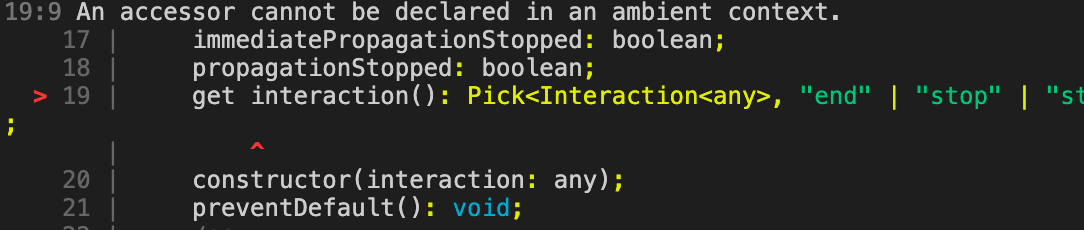 19:9 An accessor cannot be declared in an ambient context.
17 |     immediatePropagationStopped: boolean;
18 |     propagationStopped: boolean;
> 19 |     get interaction(): Pick<Interaction<any>, "end" | "stop" | "st
;
   |         ^
20 |     constructor(interaction: any);
21 |     preventDefault(): void;